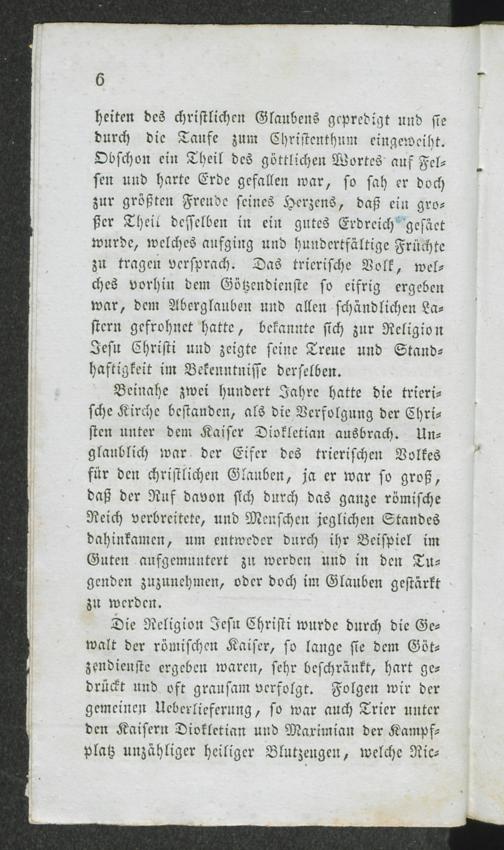 6

heiten des christlichen Glaubens gepredigt und sie durch die Taufe zum Christenthum eingeweiht. Obschon ein Theil des göttlichen Wortes auf Felsen und harte Erde gefallen war, so sah er doch zur größten Freude seines Herzens, daß ein großer Theil desselben in ein gutes Erdreich gesäet wurde, welches aufging und hundertfältige Früchte zu tragen versprach. Das trierische Volk, welches vorhin dem Götzendienste so eifrig ergeben war, dem Aberglauben und allen schändlichen Lastern gefrohnet hatte, bekannte sich zur Religion Jesu Christi und zeigte seine Treue und Standhaftigkeit im Bekenntnisse derselben.

Beinahe zwei hundert Jahre hatte die trierische Kirche bestanden, als die Verfolgung der Christen unter dem Kaiser Diokletian ausbrach. Unglaublich war der Eifer des trierischen Volkes für den christlichen Glauben, ja er war so groß, daß der Ruf davon sich durch das ganze römische Reich verbreitete, und Menschen jeglichen Standes dahinkamen, um entweder durch ihr Beispiel im Guten aufgemuntert zu werden und in den Tugenden zuzunehmen, oder doch im Glauben gestärkt zu werden.

Die Religion Jesu Christi wurde durch die Gewalt der römischen Kaiser, so lange sie dem Götzendienste ergeben waren, sehr beschränkt, hart gedrückt und oft grausam verfolgt. Folgen wir der gemeinen Ueberlieferung, so war auch Trier unter den Kaisern Diokletian und Maximian der Kampfplatz unzähliger heiliger Blutzeugen, welche Ric-